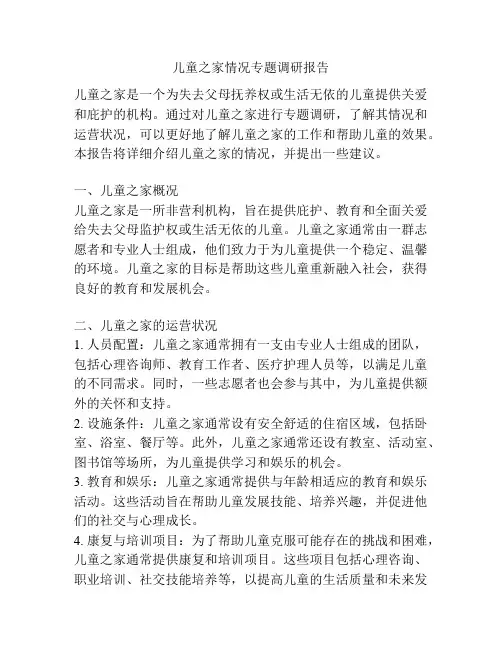 儿童之家情况专题调研报告

儿童之家是一个为失去父母抚养权或生活无依的儿童提供关爱和庇护的机构。通过对儿童之家进行专题调研，了解其情况和运营状况，可以更好地了解儿童之家的工作和帮助儿童的效果。本报告将详细介绍儿童之家的情况，并提出一些建议。

一、儿童之家概况
儿童之家是一所非营利机构，旨在提供庇护、教育和全面关爱给失去父母监护权或生活无依的儿童。儿童之家通常由一群志愿者和专业人士组成，他们致力于为儿童提供一个稳定、温馨的环境。儿童之家的目标是帮助这些儿童重新融入社会，获得良好的教育和发展机会。

二、儿童之家的运营状况
1. 人员配置：儿童之家通常拥有一支由专业人士组成的团队，包括心理咨询师、教育工作者、医疗护理人员等，以满足儿童的不同需求。同时，一些志愿者也会参与其中，为儿童提供额外的关怀和支持。
2. 设施条件：儿童之家通常设有安全舒适的住宿区域，包括卧室、浴室、餐厅等。此外，儿童之家通常还设有教室、活动室、图书馆等场所，为儿童提供学习和娱乐的机会。
3. 教育和娱乐：儿童之家通常提供与年龄相适应的教育和娱乐活动。这些活动旨在帮助儿童发展技能、培养兴趣，并促进他们的社交与心理成长。
4. 康复与培训项目：为了帮助儿童克服可能存在的挑战和困难，儿童之家通常提供康复和培训项目。这些项目包括心理咨询、职业培训、社交技能培养等，以提高儿童的生活质量和未来发